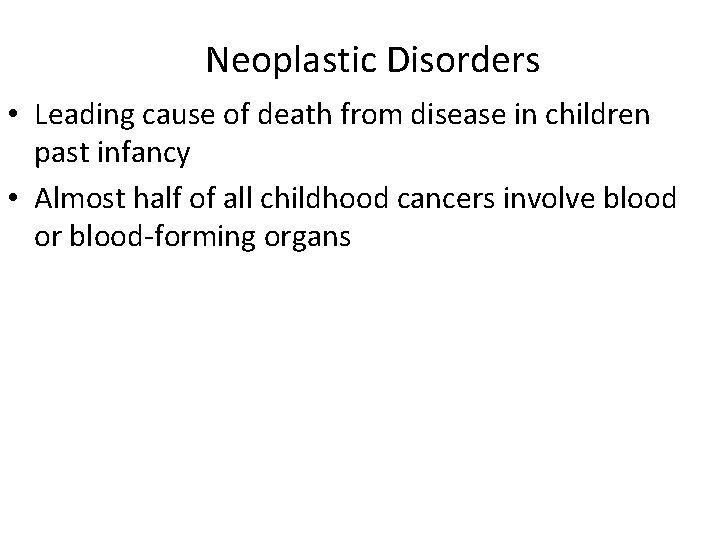 Neoplastic Disorders

• Leading cause of death from disease in children past infancy

• Almost half of all childhood cancers involve blood or blood-forming organs